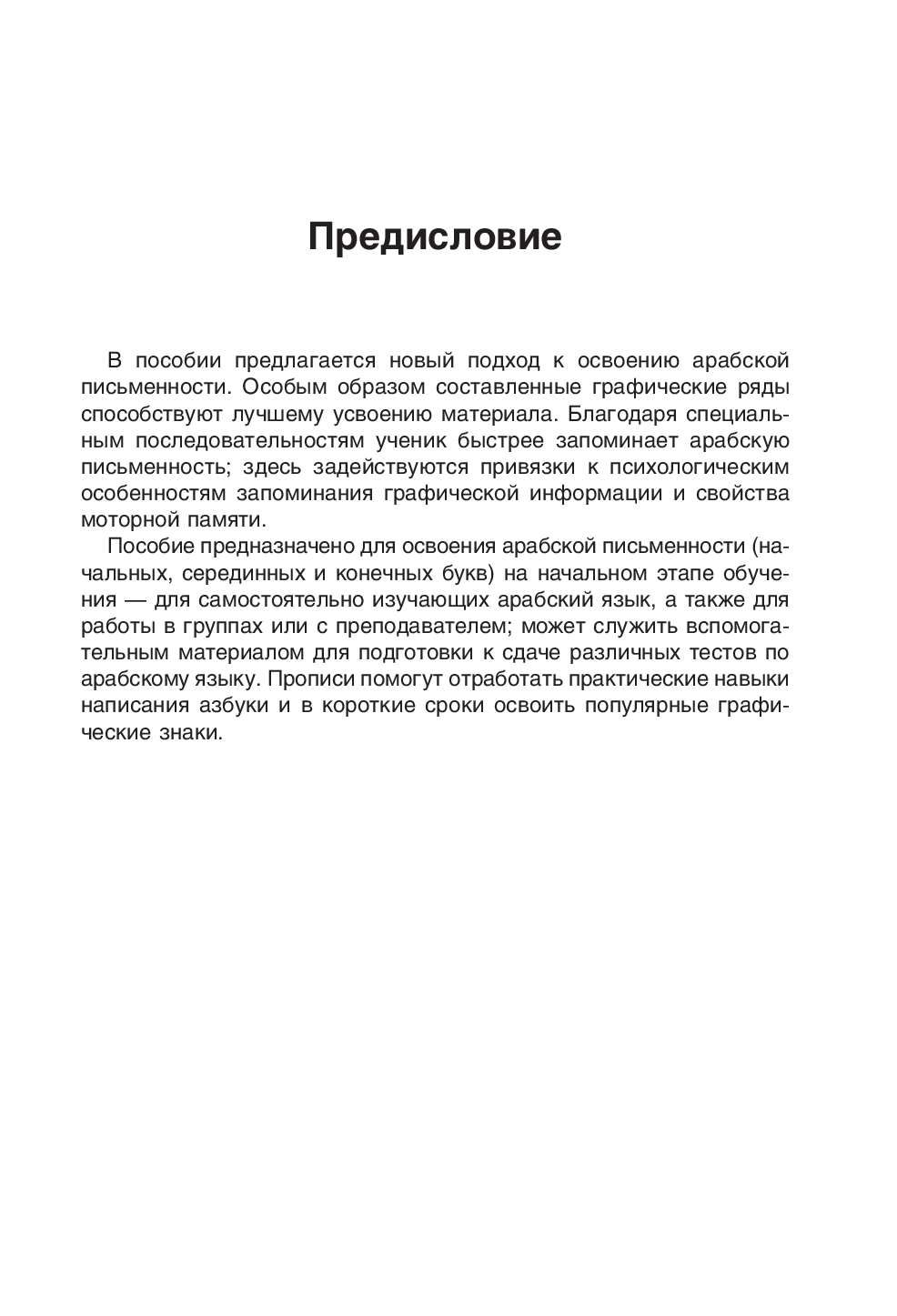 Предисловие

В пособии предлагается новый подход к освоению арабской письменности. Особым образом составленные графические ряды способствуют лучшему усвоению материала. Благодаря специальным последовательностям ученик быстрее запоминает арабскую письменность; здесь задействуются привязки к психологическим особенностям запоминания графической информации и свойства моторной памяти.

Пособие предназначено для освоения арабской письменности (начальных, серединных и конечных букв) на начальном этапе обучения — для самостоятельно изучающих арабский язык, а также для работы в группах или с преподавателем; может служить вспомогательным материалом для подготовки к сдаче различных тестов по арабскому языку. Прописи помогут отработать практические навыки написания азбуки и в короткие сроки освоить популярные графические знаки.